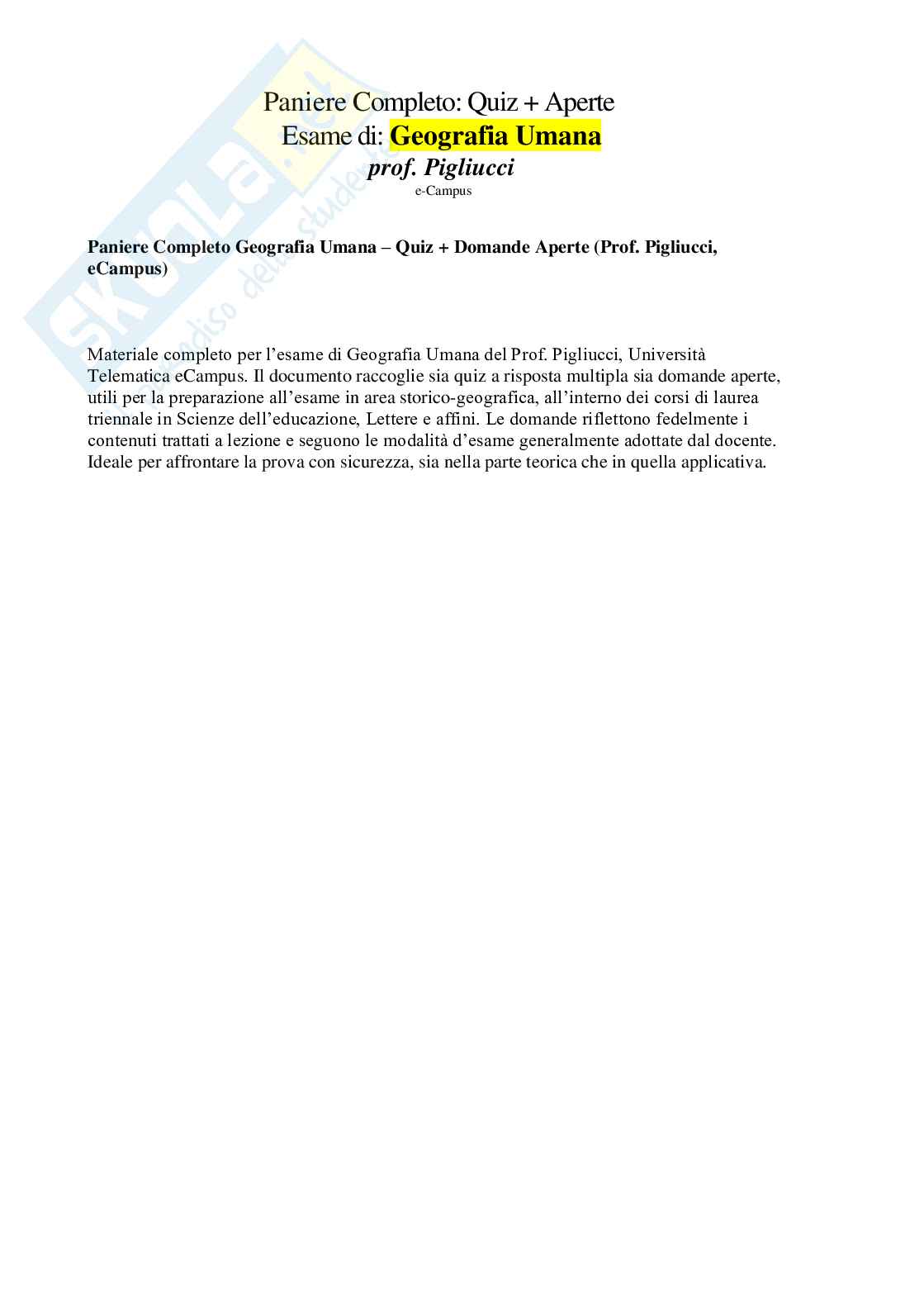 Skuola.net
il paradiso dello studente

Paniere Completo: Quiz + Aperte
Esame di: Geografia Umana
prof. Pigliucci
e-Campus

Paniere Completo Geografia Umana – Quiz + Domande Aperte (Prof. Pigliucci, eCampus)

Materiale completo per l'esame di Geografia Umana del Prof. Pigliucci, Università Telematica eCampus. Il documento raccoglie sia quiz a risposta multipla sia domande aperte, utili per la preparazione all'esame in area storico-geografica, all'interno dei corsi di laurea triennale in Scienze dell'educazione, Lettere e affini. Le domande riflettono fedelmente i contenuti trattati a lezione e seguono le modalità d'esame generalmente adottate dal docente. Ideale per affrontare la prova con sicurezza, sia nella parte teorica che in quella applicativa.